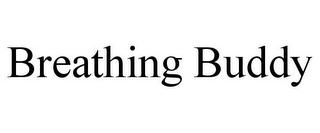 Breathing Buddy